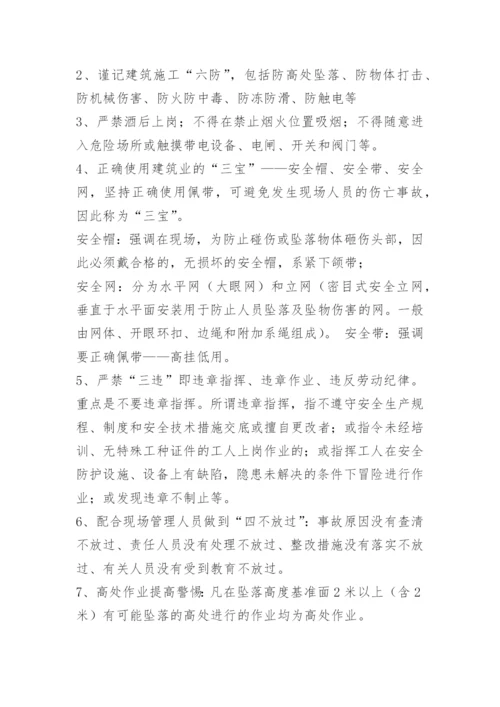 2、谨记建筑施工“六防”，包括防高处坠落、防物体打击、防机械伤害、防火防中毒、防冻防滑、防触电等

3、严禁酒后上岗；不得在禁止烟火位置吸烟；不得随意进入危险场所或触摸带电设备、电闸、开关和阀门等。

4、正确使用建筑业的“三宝”——安全帽、安全带、安全网，坚持正确使用佩带，可避免发生现场人员的伤亡事故，因此称为“三宝”。

安全帽：强调在现场，为防止碰伤或坠落物体砸伤头部，因此必须戴合格的，无损坏的安全帽，系紧下颌带；

安全网：分为水平网（大眼网）和立网（密目式安全立网，垂直于水平面安装用于防止人员坠落及坠物伤害的网。一般由网体、开眼环扣、边绳和附加系绳组成）。 安全带：强调要正确佩带——高挂低用。

5、严禁“三违”即违章指挥、违章作业、违反劳动纪律。重点是不要违章指挥。所谓违章指挥，指不遵守安全生产规程、制度和安全技术措施交底或擅自更改者；或指令未经培训、无特殊工种证件的工人上岗作业的；或指挥工人在安全防护设施、设备上有缺陷，隐患未解决的条件下冒险进行作业；或发现违章不制止等。

6、配合现场管理人员做到“四不放过”：事故原因没有查清不放过、责任人员没有处理不放过、整改措施没有落实不放过、有关人员没有受到教育不放过。

7、高处作业提高警惕：凡在坠落高度基准面2米以上（含2米）有可能坠落的高处进行的作业均为高处作业。